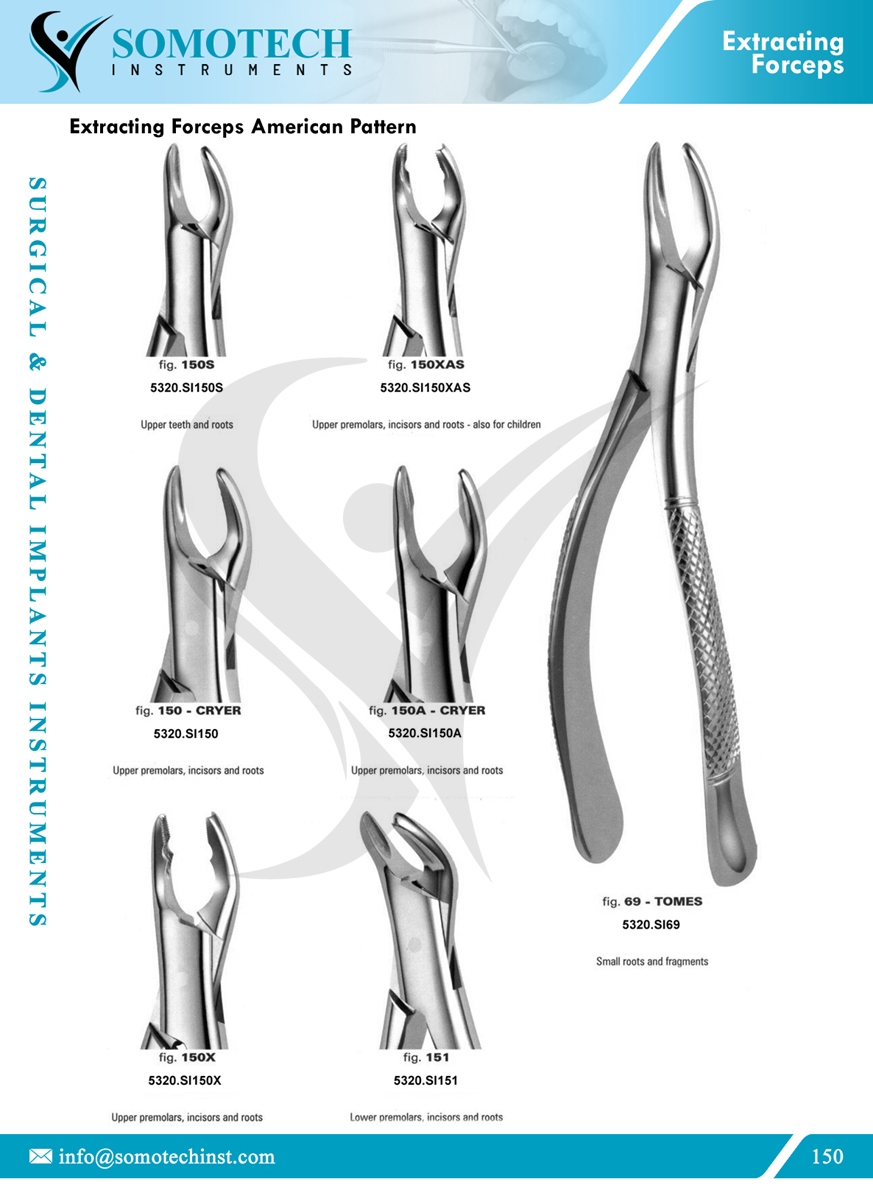 SOMOTECH
INSTRUMENTS

Extracting Forceps

Extracting Forceps American Pattern

SURGICAL & DENTAL IMPLANTS INSTRUMENTS

fig. 150S
5320.SI150S
Upper teeth and roots

fig. 150XAS
5320.SI150XAS
Upper premolars, incisors and roots - also for children

fig. 150 - CRYER
5320.SI150
Upper premolars, incisors and roots

fig. 150A - CRYER
5320.SI150A
Upper premolars, incisors and roots

fig. 150X
5320.SI150X
Upper premolars, incisors and roots

fig. 151
5320.SI151
Lower premolars, incisors and roots

fig. 69 - TOMES
5320.SI69
Small roots and fragments

info@somotechinst.com

150